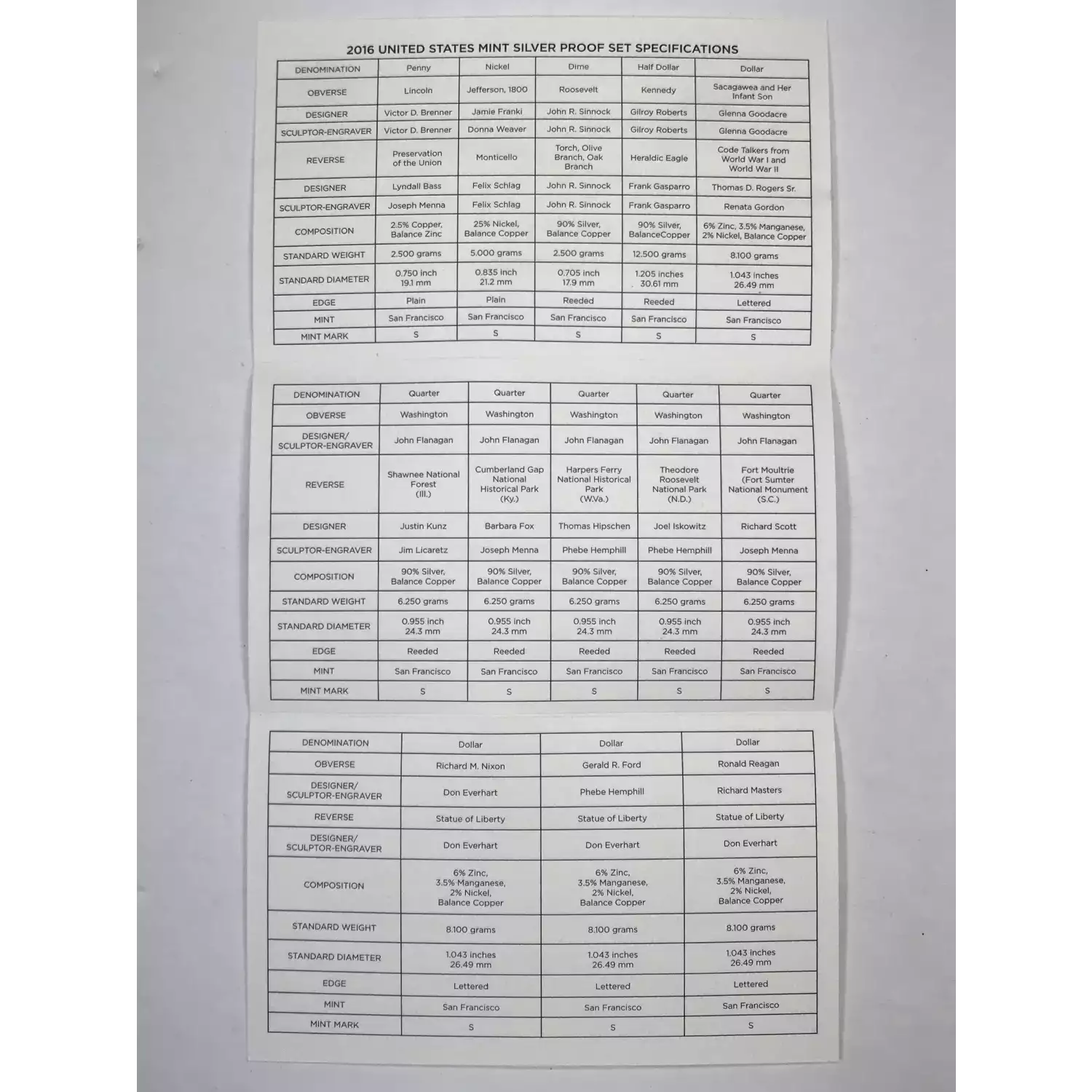 2016 UNITED STATES MINT SILVER PROOF SET SPECIFICATIONS

| DENOMINATION | Penny | Nickel | Dime | Half Dollar | Dollar |
|---|---|---|---|---|---|
| OBVERSE | Lincoln | Jefferson, 1800 | Roosevelt | Kennedy | Sacagawea and Her Infant Son |
| DESIGNER | Victor D. Brenner | Jamie Franki | John R. Sinnock | Gilroy Roberts | Glenna Goodacre |
| SCULPTOR-ENGRAVER | Victor D. Brenner | Donna Weaver | John R. Sinnock | Gilroy Roberts | Glenna Goodacre |
| REVERSE | Preservation of the Union | Monticello | Torch, Olive Branch, Oak Branch | Heraldic Eagle | Code Talkers from World War I and World War II |
| DESIGNER | Lyndall Bass | Felix Schlag | John R. Sinnock | Frank Gasparro | Thomas D. Rogers Sr. |
| SCULPTOR-ENGRAVER | Joseph Menna | Felix Schlag | John R. Sinnock | Frank Gasparro | Renata Gordon |
| COMPOSITION | 2.5% Copper, Balance Zinc | 25% Nickel, Balance Copper | 90% Silver, Balance Copper | 90% Silver, BalanceCopper | 6% Zinc, 3.5% Manganese, 2% Nickel, Balance Copper |
| STANDARD WEIGHT | 2.500 grams | 5.000 grams | 2.500 grams | 12.500 grams | 8.100 grams |
| STANDARD DIAMETER | 0.750 inch 19.1 mm | 0.835 inch 21.2 mm | 0.705 inch 17.9 mm | 1.205 inches 30.61 mm | 1.043 inches 26.49 mm |
| EDGE | Plain | Plain | Reeded | Reeded | Lettered |
| MINT | San Francisco | San Francisco | San Francisco | San Francisco | San Francisco |
| MINT MARK | S | S | S | S | S |

| DENOMINATION | Quarter | Quarter | Quarter | Quarter | Quarter |
|---|---|---|---|---|---|
| OBVERSE | Washington | Washington | Washington | Washington | Washington |
| DESIGNER/ SCULPTOR-ENGRAVER | John Flanagan | John Flanagan | John Flanagan | John Flanagan | John Flanagan |
| REVERSE | Shawnee National Forest (Ill.) | Cumberland Gap National Historical Park (Ky.) | Harpers Ferry National Historical Park (W.Va.) | Theodore Roosevelt National Park (N.D.) | Fort Moultrie (Fort Sumter National Monument (S.C.) |
| DESIGNER | Justin Kunz | Barbara Fox | Thomas Hipschen | Joel Iskowitz | Richard Scott |
| SCULPTOR-ENGRAVER | Jim Licaretz | Joseph Menna | Phebe Hemphill | Phebe Hemphill | Joseph Menna |
| COMPOSITION | 90% Silver, Balance Copper | 90% Silver, Balance Copper | 90% Silver, Balance Copper | 90% Silver, Balance Copper | 90% Silver, Balance Copper |
| STANDARD WEIGHT | 6.250 grams | 6.250 grams | 6.250 grams | 6.250 grams | 6.250 grams |
| STANDARD DIAMETER | 0.955 inch 24.3 mm | 0.955 inch 24.3 mm | 0.955 inch 24.3 mm | 0.955 inch 24.3 mm | 0.955 inch 24.3 mm |
| EDGE | Reeded | Reeded | Reeded | Reeded | Reeded |
| MINT | San Francisco | San Francisco | San Francisco | San Francisco | San Francisco |
| MINT MARK | S | S | S | S | S |

| DENOMINATION | Dollar | Dollar | Dollar |
|---|---|---|---|
| OBVERSE | Richard M. Nixon | Gerald R. Ford | Ronald Reagan |
| DESIGNER/ SCULPTOR-ENGRAVER | Don Everhart | Phebe Hemphill | Richard Masters |
| REVERSE | Statue of Liberty | Statue of Liberty | Statue of Liberty |
| DESIGNER/ SCULPTOR-ENGRAVER | Don Everhart | Don Everhart | Don Everhart |
| COMPOSITION | 6% Zinc, 3.5% Manganese, 2% Nickel, Balance Copper | 6% Zinc, 3.5% Manganese, 2% Nickel, Balance Copper | 6% Zinc, 3.5% Manganese, 2% Nickel, Balance Copper |
| STANDARD WEIGHT | 8.100 grams | 8.100 grams | 8.100 grams |
| STANDARD DIAMETER | 1.043 inches 26.49 mm | 1.043 inches 26.49 mm | 1.043 inches 26.49 mm |
| EDGE | Lettered | Lettered | Lettered |
| MINT | San Francisco | San Francisco | San Francisco |
| MINT MARK | S | S | S |